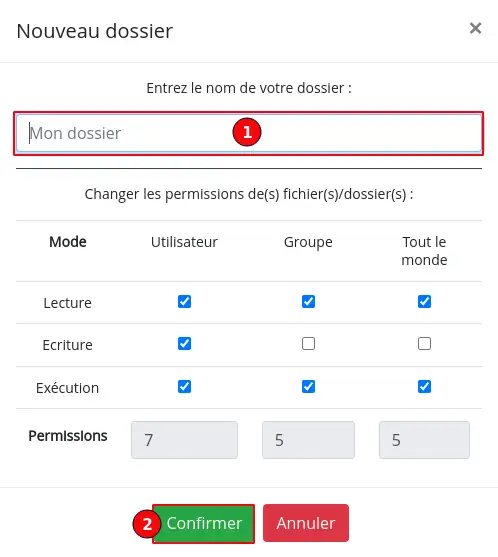 Nouveau dossier

×

Entrez le nom de votre dossier :

Mon dossier

1

Changer les permissions de(s) fichier(s)/dossier(s) :

| Mode | Utilisateur | Groupe | Tout le monde |
|---|---|---|---|
| Lecture | ☑ | ☑ | ☑ |
| Ecriture | ☑ | ☐ | ☐ |
| Exécution | ☑ | ☑ | ☑ |
| Permissions | 7 | 5 | 5 |

2

Confirmer

Annuler